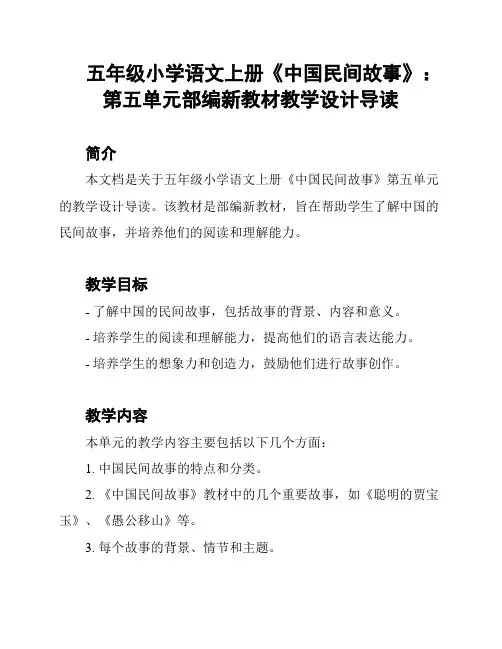 五年级小学语文上册《中国民间故事》：第五单元部编新教材教学设计导读

简介

本文档是关于五年级小学语文上册《中国民间故事》第五单元的教学设计导读。该教材是部编新教材，旨在帮助学生了解中国的民间故事，并培养他们的阅读和理解能力。

教学目标

- 了解中国的民间故事，包括故事的背景、内容和意义。

- 培养学生的阅读和理解能力，提高他们的语言表达能力。

- 培养学生的想象力和创造力，鼓励他们进行故事创作。

教学内容

本单元的教学内容主要包括以下几个方面：

1. 中国民间故事的特点和分类。

2. 《中国民间故事》教材中的几个重要故事，如《聪明的贾宝玉》、《愚公移山》等。

3. 每个故事的背景、情节和主题。